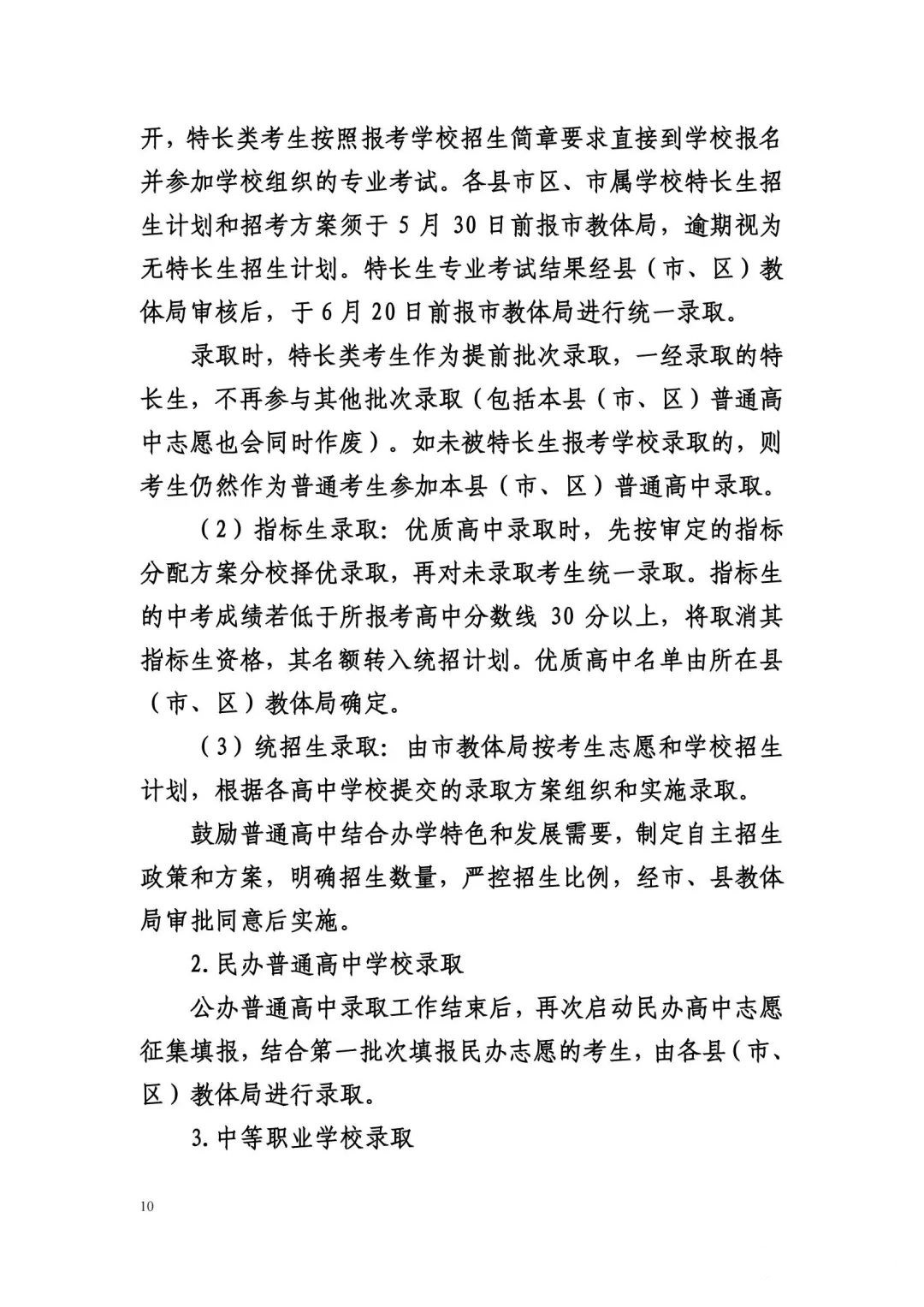 开，特长类考生按照报考学校招生简章要求直接到学校报名并参加学校组织的专业考试。各县市区、市属学校特长生招生计划和招考方案须于 5 月 30 日前报市教体局，逾期视为无特长生招生计划。特长生专业考试结果经县（市、区）教体局审核后，于 6 月 20 日前报市教体局进行统一录取。

录取时，特长类考生作为提前批次录取，一经录取的特长生，不再参与其他批次录取（包括本县（市、区）普通高中志愿也会同时作废）。如未被特长生报考学校录取的，则考生仍然作为普通考生参加本县（市、区）普通高中录取。

（2）指标生录取：优质高中录取时，先按审定的指标分配方案分校择优录取，再对未录取考生统一录取。指标生的中考成绩若低于所报考高中分数线 30 分以上，将取消其指标生资格，其名额转入统招计划。优质高中名单由所在县（市、区）教体局确定。

（3）统招生录取：由市教体局按考生志愿和学校招生计划，根据各高中学校提交的录取方案组织和实施录取。

鼓励普通高中结合办学特色和发展需要，制定自主招生政策和方案，明确招生数量，严控招生比例，经市、县教体局审批同意后实施。

2. 民办普通高中学校录取

公办普通高中录取工作结束后，再次启动民办高中志愿征集填报，结合第一批次填报民办志愿的考生，由各县（市、区）教体局进行录取。

3. 中等职业学校录取

10